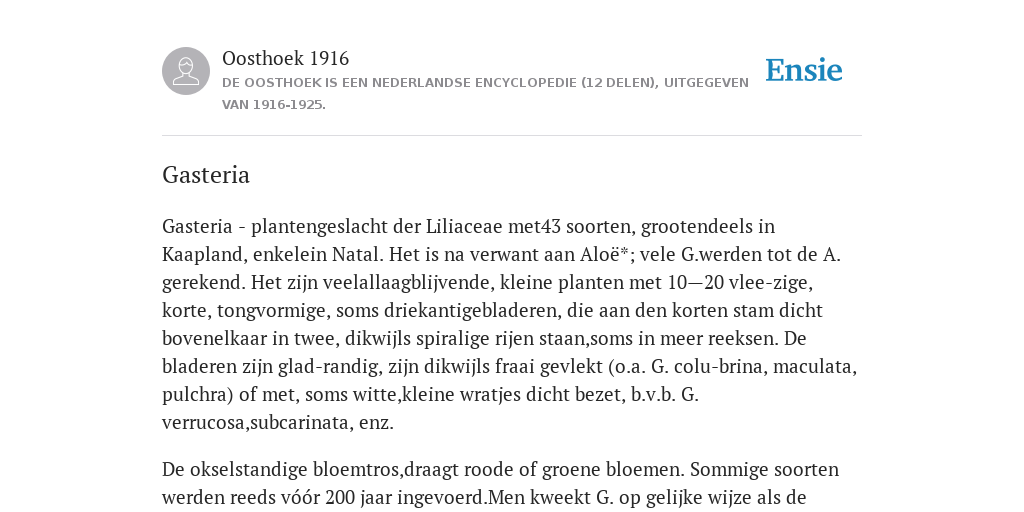 Oosthoek 1916
DE OOSTHOEK IS EEN NEDERLANDSE ENCYCLOPEDIE (12 DELEN), UITGEGEVEN VAN 1916-1925.

Ensie

Gasteria

Gasteria - plantengeslacht der Liliaceae met43 soorten, grootendeels in Kaapland, enkelein Natal. Het is na verwant aan Aloë*; vele G.werden tot de A. gerekend. Het zijn veelallaagblijvende, kleine planten met 10—20 vlee-zige, korte, tongvormige, soms driekantigebladeren, die aan den korten stam dicht bovenelkaar in twee, dikwijls spiralige rijen staan,soms in meer reeksen. De bladeren zijn glad-randig, zijn dikwijls fraai gevlekt (o.a. G. colu-brina, maculata, pulchra) of met, soms witte,kleine wratjes dicht bezet, b.v.b. G. verrucosa,subcarinata, enz.

De okselstandige bloemtros,draagt roode of groene bloemen. Sommige soorten werden reeds vóór 200 jaar ingevoerd.Men kweekt G. op gelijke wijze als de